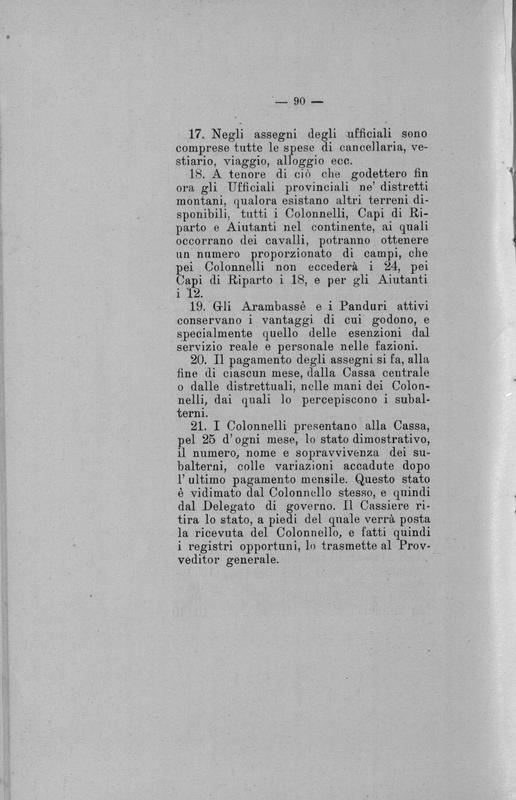 — 90 —

17. Negli assegni degli ufficiali sono comprese tutte le spese di cancellaria, vestiario, viaggio, alloggio ecc.

18. A tenore di ciò che godettero fin ora gli Ufficiali provinciali ne' distretti montani, qualora esistano altri terreni disponibili, tutti i Colonnelli, Capi di Riparto e Aiutanti nel continente, ai quali occorrano dei cavalli, potranno ottenere un numero proporzionato di campi, che pei Colonnelli non eccederà i 24, pei Capi di Riparto i 18, e per gli Aiutanti i 12.

19. Gli Arambassè e i Panduri attivi conservano i vantaggi di cui godono, e specialmente quello delle esenzioni dal servizio reale e personale nelle fazioni.

20. Il pagamento degli assegni si fa, alla fine di ciascun mese, dalla Cassa centrale o dalle distrettuali, nelle mani dei Colonnelli, dai quali lo percepiscono i subalterni.

21. I Colonnelli presentano alla Cassa, pel 25 d'ogni mese, lo stato dimostrativo, il numero, nome e sopravvivenza dei subalterni, colle variazioni accadute dopo l'ultimo pagamento mensile. Questo stato è vidimato dal Colonnello stesso, e quindi dal Delegato di governo. Il Cassiere ritira lo stato, a piedi del quale verrà posta la ricevuta del Colonnello, e fatti quindi i registri opportuni, lo trasmette al Provveditor generale.